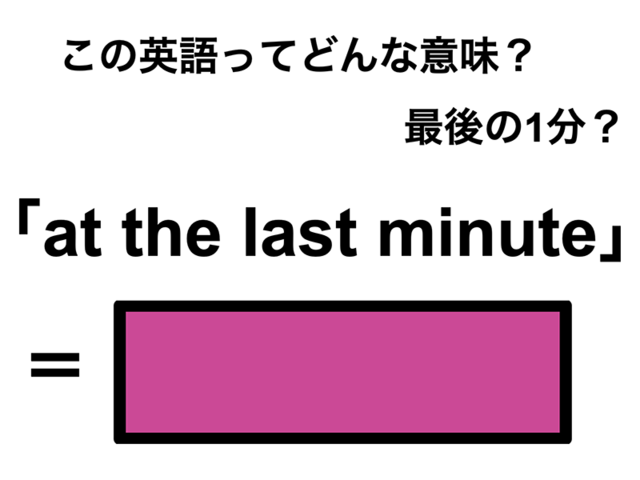 この英語ってどんな意味？

最後の1分？

「at the last minute」

=